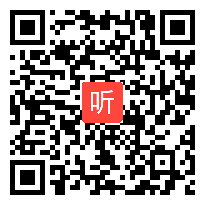 听